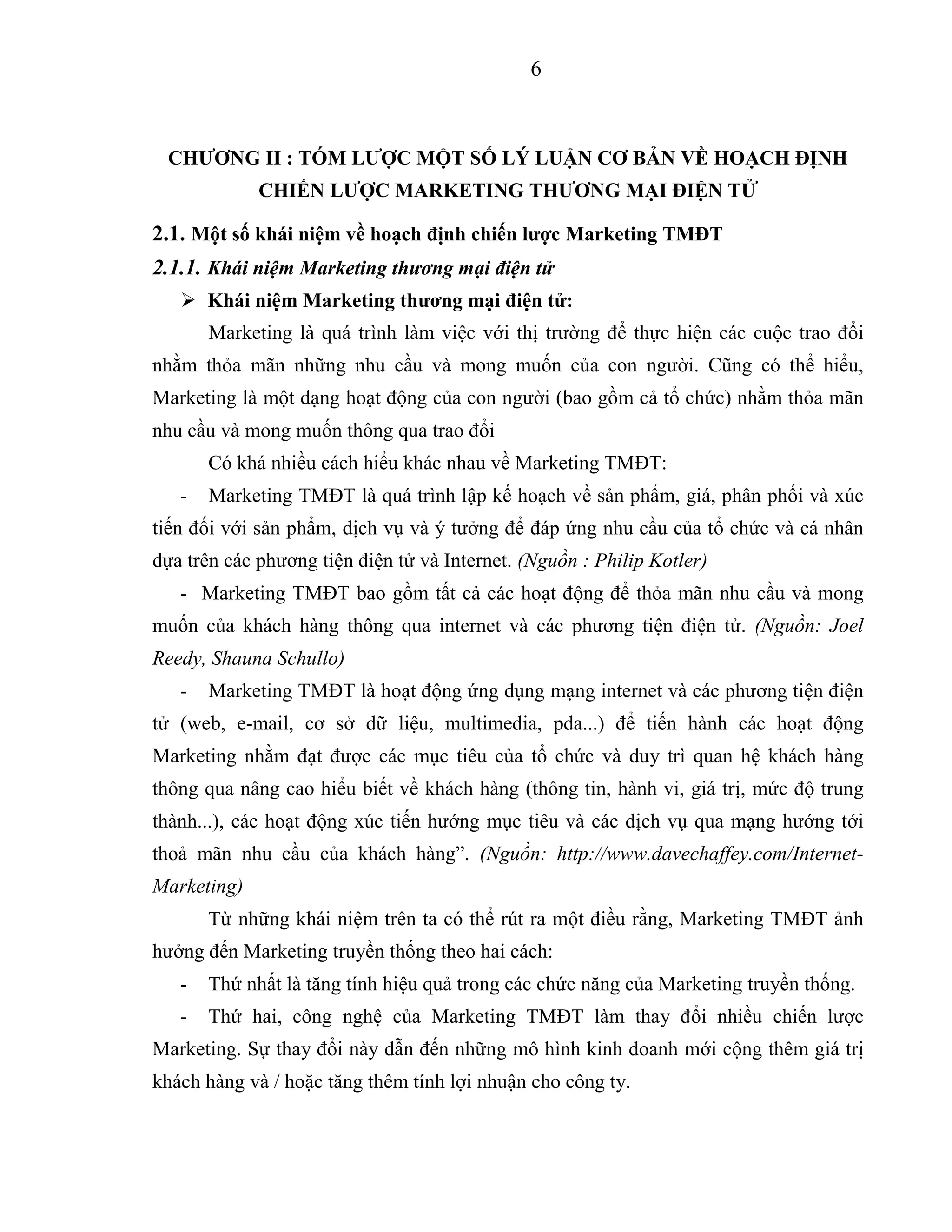 6

CHƯƠNG II : TÓM LƯỢC MỘT SỐ LÝ LUẬN CƠ BẢN VỀ HOẠCH ĐỊNH CHIẾN LƯỢC MARKETING THƯƠNG MẠI ĐIỆN TỬ

2.1. Một số khái niệm về hoạch định chiến lược Marketing TMĐT

2.1.1. Khái niệm Marketing thương mại điện tử

➢ Khái niệm Marketing thương mại điện tử:

Marketing là quá trình làm việc với thị trường để thực hiện các cuộc trao đổi nhằm thỏa mãn những nhu cầu và mong muốn của con người. Cũng có thể hiểu, Marketing là một dạng hoạt động của con người (bao gồm cả tổ chức) nhằm thỏa mãn nhu cầu và mong muốn thông qua trao đổi

Có khá nhiều cách hiểu khác nhau về Marketing TMĐT:

- Marketing TMĐT là quá trình lập kế hoạch về sản phẩm, giá, phân phối và xúc tiến đối với sản phẩm, dịch vụ và ý tưởng để đáp ứng nhu cầu của tổ chức và cá nhân dựa trên các phương tiện điện tử và Internet. (Nguồn : Philip Kotler)

- Marketing TMĐT bao gồm tất cả các hoạt động để thỏa mãn nhu cầu và mong muốn của khách hàng thông qua internet và các phương tiện điện tử. (Nguồn: Joel Reedy, Shauna Schullo)

- Marketing TMĐT là hoạt động ứng dụng mạng internet và các phương tiện điện tử (web, e-mail, cơ sở dữ liệu, multimedia, pda...) để tiến hành các hoạt động Marketing nhằm đạt được các mục tiêu của tổ chức và duy trì quan hệ khách hàng thông qua nâng cao hiểu biết về khách hàng (thông tin, hành vi, giá trị, mức độ trung thành...), các hoạt động xúc tiến hướng mục tiêu và các dịch vụ qua mạng hướng tới thoả mãn nhu cầu của khách hàng”. (Nguồn: http://www.davechaffey.com/Internet-Marketing)

Từ những khái niệm trên ta có thể rút ra một điều rằng, Marketing TMĐT ảnh hưởng đến Marketing truyền thống theo hai cách:

- Thứ nhất là tăng tính hiệu quả trong các chức năng của Marketing truyền thống.

- Thứ hai, công nghệ của Marketing TMĐT làm thay đổi nhiều chiến lược Marketing. Sự thay đổi này dẫn đến những mô hình kinh doanh mới cộng thêm giá trị khách hàng và / hoặc tăng thêm tính lợi nhuận cho công ty.